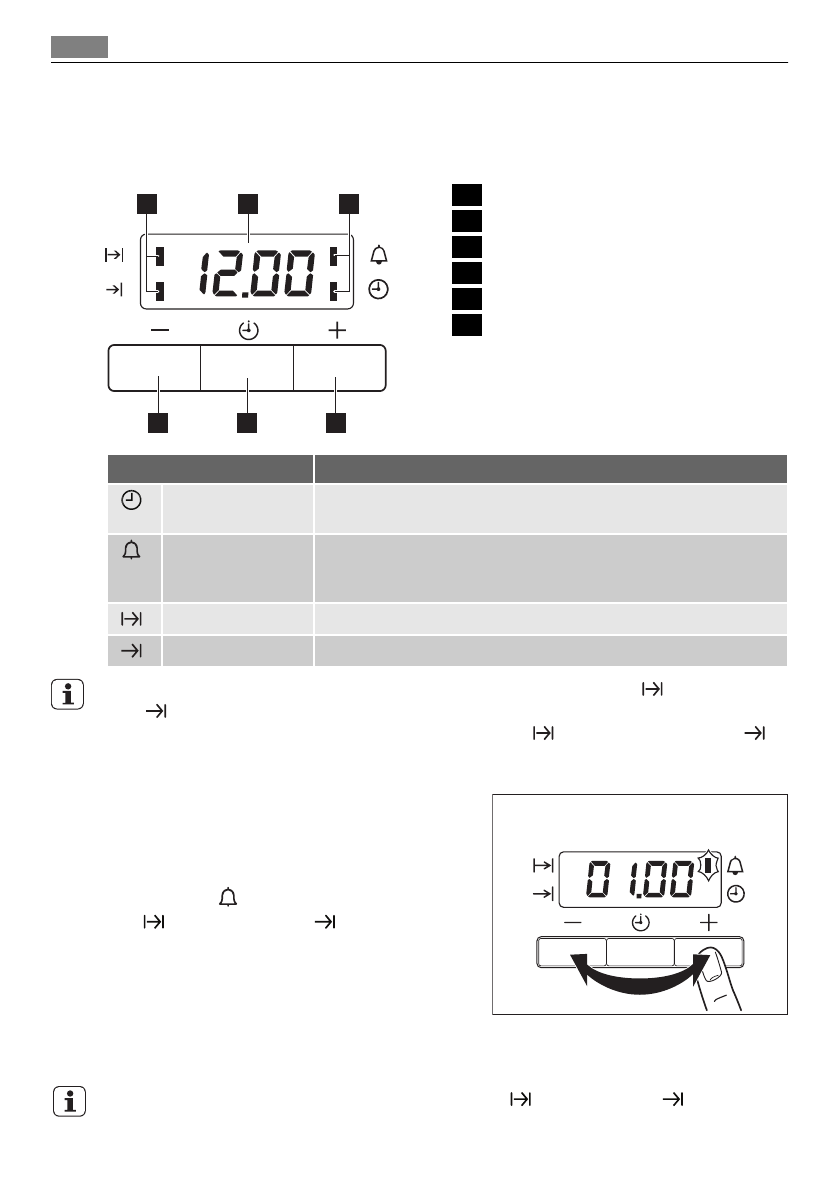 12.00

01.00